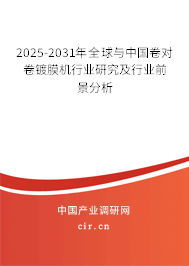 2025-2031年全球与中国卷对卷镀膜机行业研究及行业前景分析

中国产业调研网

cir.cn